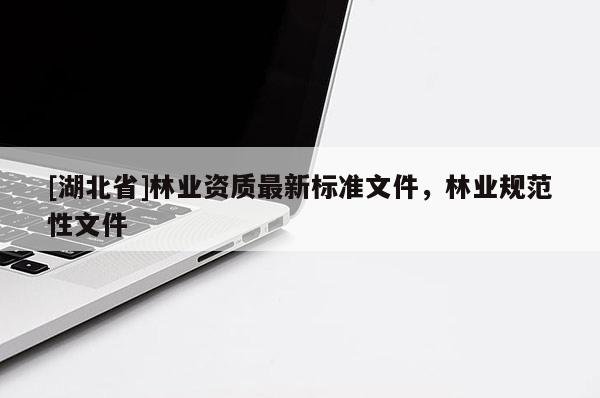 [湖北省]林业资质最新标准文件，林业规范性文件